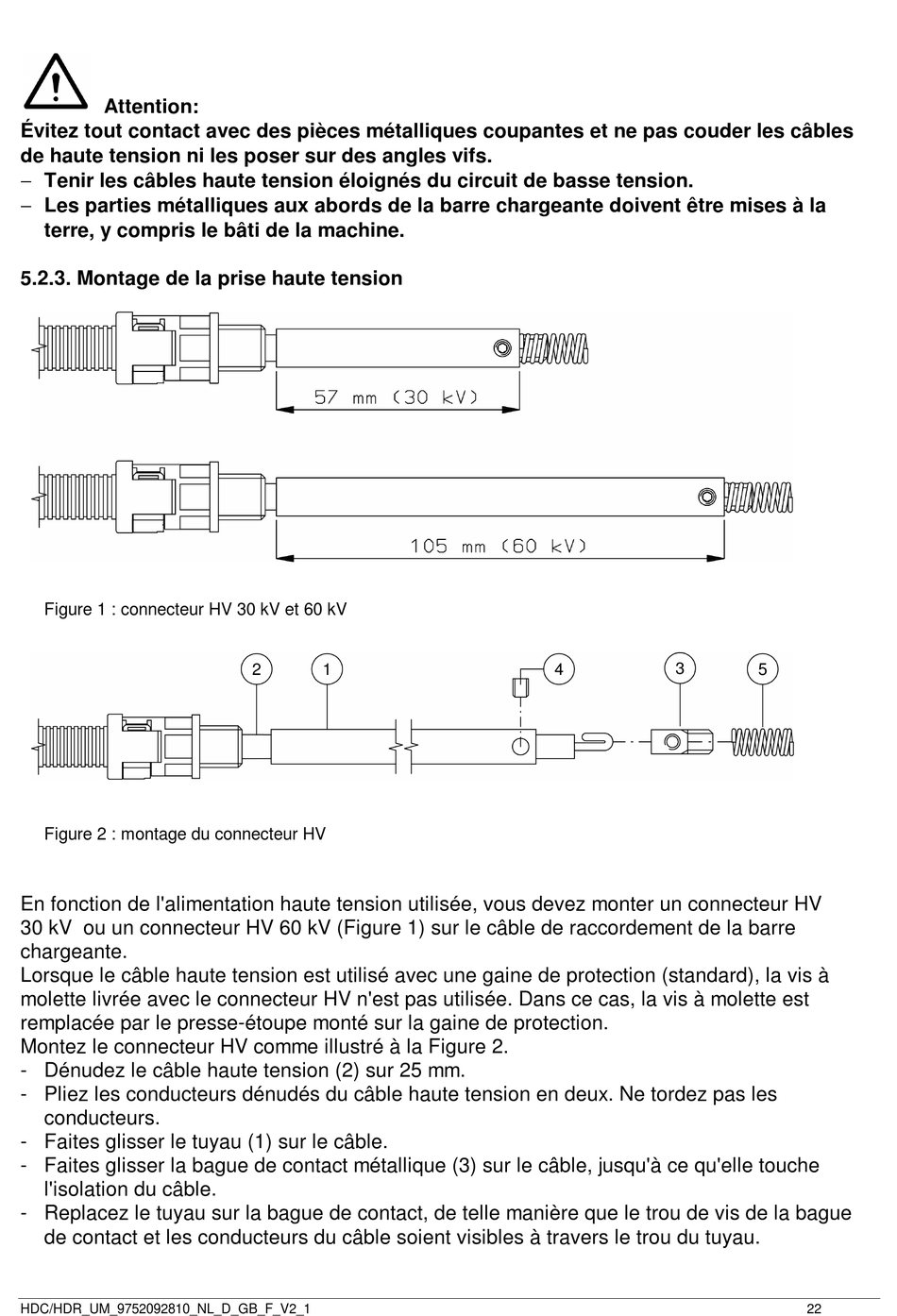 Attention:
Évitez tout contact avec des pièces métalliques coupantes et ne pas couder les câbles de haute tension ni les poser sur des angles vifs.
– Tenir les câbles haute tension éloignés du circuit de basse tension.
– Les parties métalliques aux abords de la barre chargeante doivent être mises à la terre, y compris le bâti de la machine.

5.2.3. Montage de la prise haute tension

57 mm (30 kV)

105 mm (60 kV)

Figure 1 : connecteur HV 30 kV et 60 kV

2 1 4 3 5

Figure 2 : montage du connecteur HV

En fonction de l'alimentation haute tension utilisée, vous devez monter un connecteur HV 30 kV ou un connecteur HV 60 kV (Figure 1) sur le câble de raccordement de la barre chargeante.
Lorsque le câble haute tension est utilisé avec une gaine de protection (standard), la vis à molette livrée avec le connecteur HV n'est pas utilisée. Dans ce cas, la vis à molette est remplacée par le presse-étoupe monté sur la gaine de protection.
Montez le connecteur HV comme illustré à la Figure 2.
- Dénudez le câble haute tension (2) sur 25 mm.
- Pliez les conducteurs dénudés du câble haute tension en deux. Ne tordez pas les conducteurs.
- Faites glisser le tuyau (1) sur le câble.
- Faites glisser la bague de contact métallique (3) sur le câble, jusqu'à ce qu'elle touche l'isolation du câble.
- Replacez le tuyau sur la bague de contact, de telle manière que le trou de vis de la bague de contact et les conducteurs du câble soient visibles à travers le trou du tuyau.

HDC/HDR_UM_9752092810_NL_D_GB_F_V2_1 22